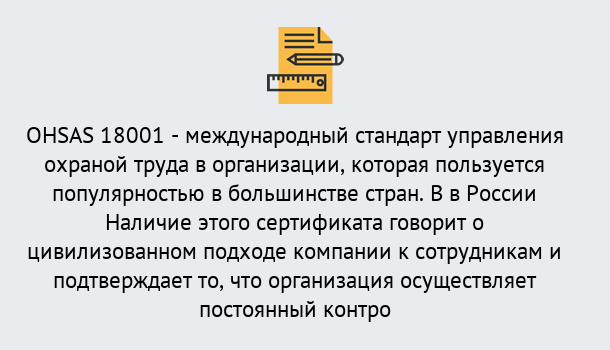 OHSAS 18001 - международный стандарт управления охраной труда в организации, которая пользуется популярностью в большинстве стран. В в России Наличие этого сертификата говорит о цивилизованном подходе компании к сотрудникам и подтверждает то, что организация осуществляет постоянный контро